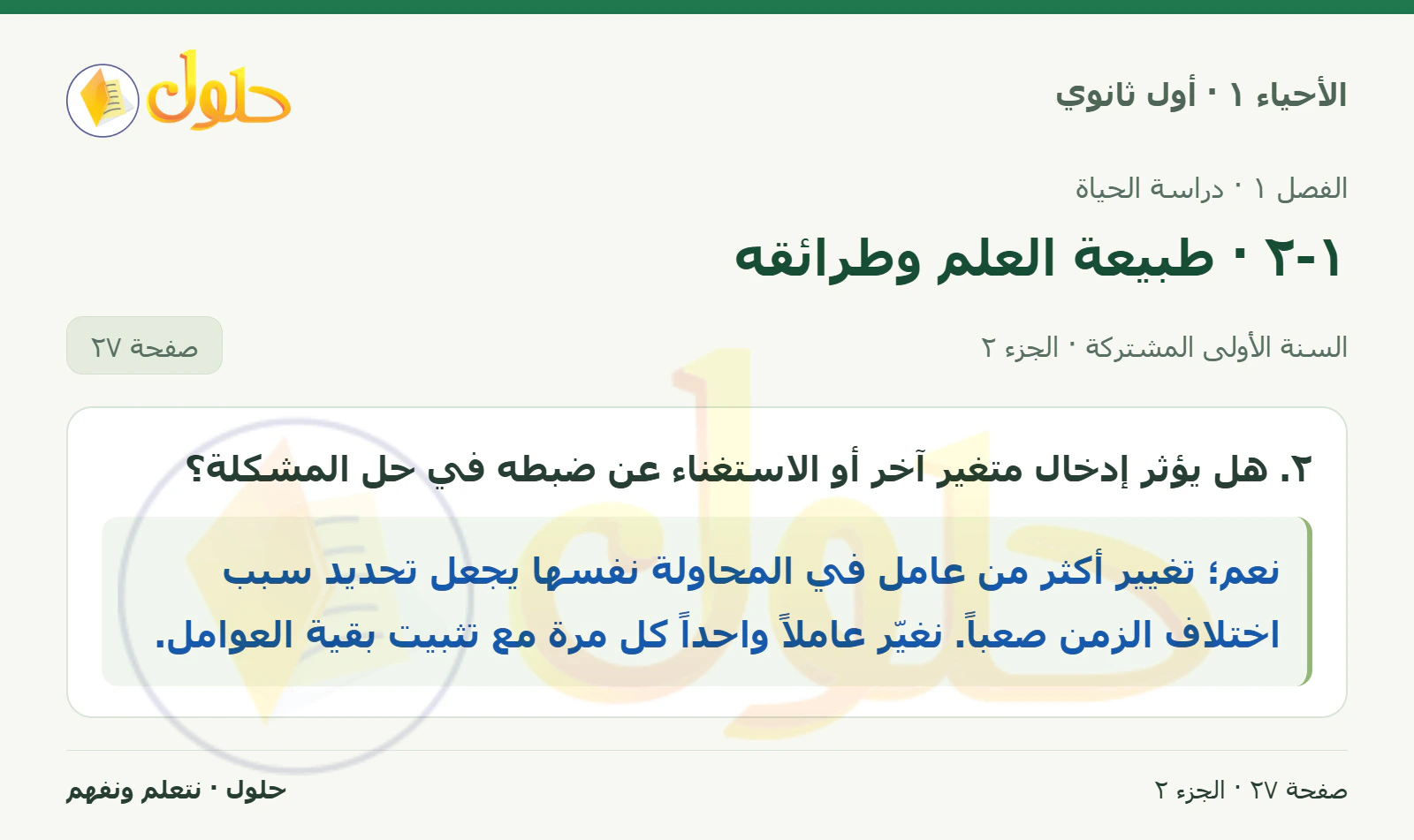 الأحياء ١ · أول ثانوي

حلول

الفصل ١ · دراسة الحياة

١-٢ · طبيعة العلم وطرائقه

السنة الأولى المشتركة · الجزء ٢

صفحة ٢٧

٢. هل يؤثر إدخال متغير آخر أو الاستغناء عن ضبطه في حل المشكلة؟

نعم؛ تغيير أكثر من عامل في المحاولة نفسها يجعل تحديد سبب اختلاف الزمن صعباً. نغيّر عاملاً واحداً كل مرة مع تثبيت بقية العوامل.

صفحة ٢٧ · الجزء ٢

حلول · نتعلم ونفهم